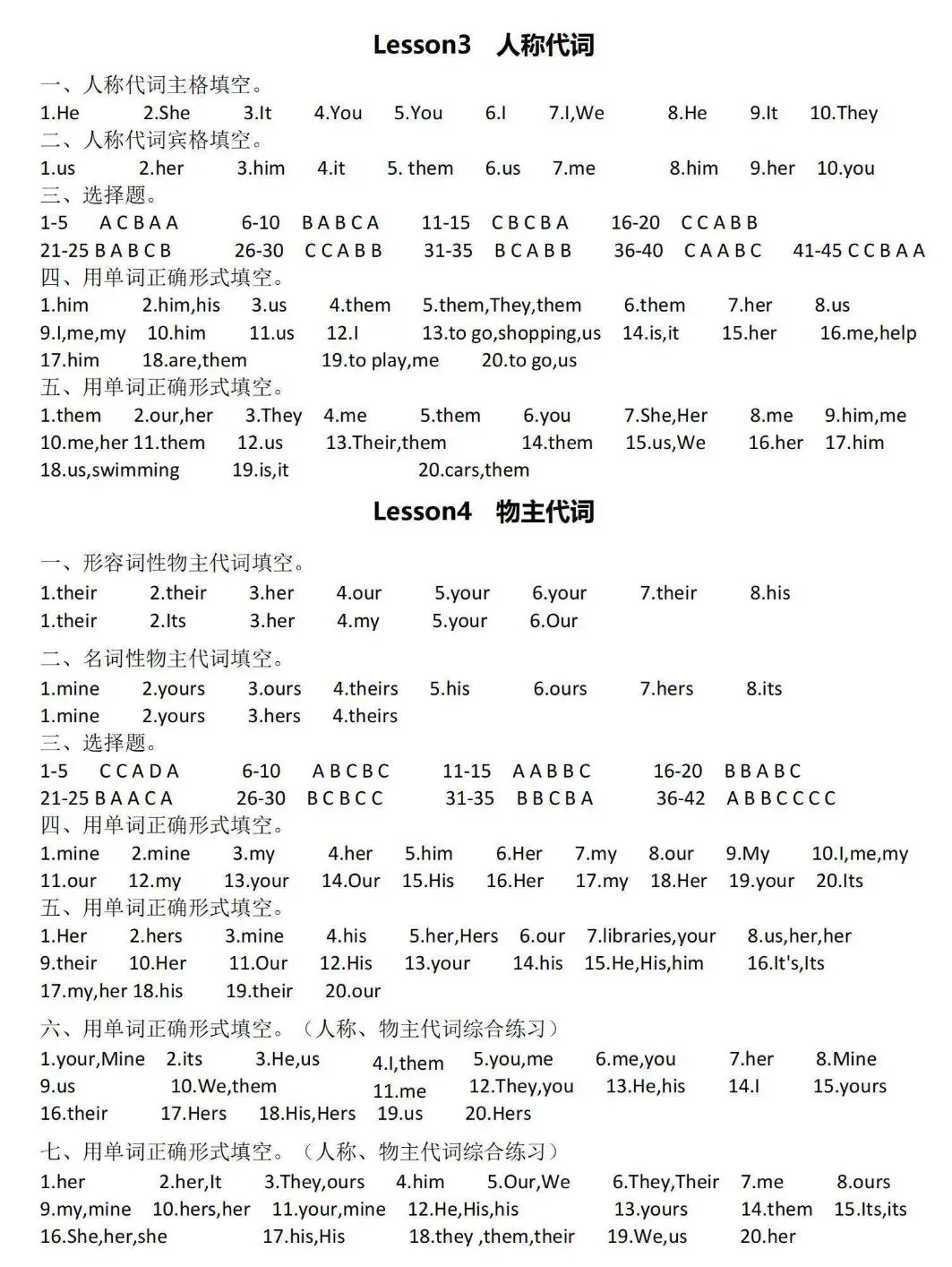 Lesson3 人称代词

一、人称代词主格填空。
1.He 2.She 3.It 4.You 5.You 6.I 7.I,We 8.He 9.It 10.They
二、人称代词宾格填空。
1.us 2.her 3.him 4.it 5. them 6.us 7.me 8.him 9.her 10.you
三、选择题。
1-5 A C B A A 6-10 B A B C A 11-15 C B C B A 16-20 C C A B B
21-25 B A B C B 26-30 C C A B B 31-35 B C A B B 36-40 C A A B C 41-45 C C B A A
四、用单词正确形式填空。
1.him 2.him,his 3.us 4.them 5.them,They,them 6.them 7.her 8.us
9.I,me,my 10.him 11.us 12.I 13.to go,shopping,us 14.is,it 15.her 16.me,help
17.him 18.are,them 19.to play,me 20.to go,us
五、用单词正确形式填空。
1.them 2.our,her 3.They 4.me 5.them 6.you 7.She,Her 8.me 9.him,me
10.me,her 11.them 12.us 13.Their,them 14.them 15.us,We 16.her 17.him
18.us,swimming 19.is,it 20.cars,them

Lesson4 物主代词

一、形容词性物主代词填空。
1.their 2.their 3.her 4.our 5.your 6.your 7.their 8.his
1.their 2.Its 3.her 4.my 5.your 6.Our

二、名词性物主代词填空。
1.mine 2.yours 3.ours 4.theirs 5.his 6.ours 7.hers 8.its
1.mine 2.yours 3.hers 4.theirs
三、选择题。
1-5 C C A D A 6-10 A B C B C 11-15 A A B B C 16-20 B B A B C
21-25 B A A C A 26-30 B C B C C 31-35 B B C B A 36-42 A B B C C C C
四、用单词正确形式填空。
1.mine 2.mine 3.my 4.her 5.him 6.Her 7.my 8.our 9.My 10.I,me,my
11.our 12.my 13.your 14.Our 15.His 16.Her 17.my 18.Her 19.your 20.Its
五、用单词正确形式填空。
1.Her 2.hers 3.mine 4.his 5.her,Hers 6.our 7.libraries,your 8.us,her,her
9.their 10.Her 11.Our 12.His 13.your 14.his 15.He,His,him 16.It's,Its
17.my,her 18.his 19.their 20.our

六、用单词正确形式填空。（人称、物主代词综合练习）
1.your,Mine 2.its 3.He,us 4.I,them 5.you,me 6.me,you 7.her 8.Mine
9.us 10.We,them 11.me 12.They,you 13.He,his 14.I 15.yours
16.their 17.Hers 18.His,Hers 19.us 20.Hers

七、用单词正确形式填空。（人称、物主代词综合练习）
1.her 2.her,It 3.They,ours 4.him 5.Our,We 6.They,Their 7.me 8.ours
9.my,mine 10.hers,her 11.your,mine 12.He,His,his 13.yours 14.them 15.Its,its
16.She,her,she 17.his,His 18.they ,them,their 19.We,us 20.her